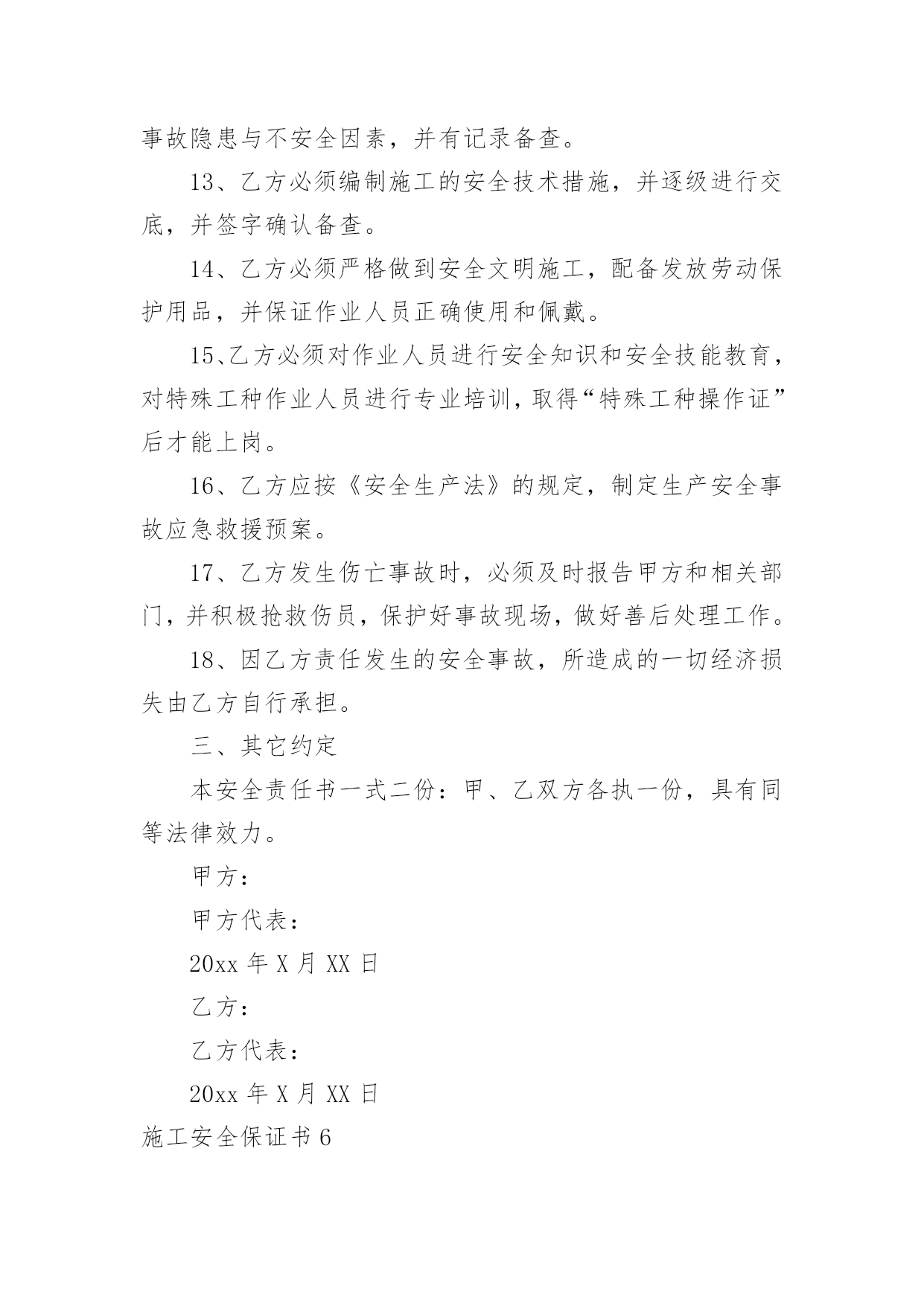 事故隐患与不安全因素，并有记录备查。

13、乙方必须编制施工的安全技术措施，并逐级进行交底，并签字确认备查。

14、乙方必须严格做到安全文明施工，配备发放劳动保护用品，并保证作业人员正确使用和佩戴。

15、乙方必须对作业人员进行安全知识和安全技能教育，对特殊工种作业人员进行专业培训，取得“特殊工种操作证”后才能上岗。

16、乙方应按《安全生产法》的规定，制定生产安全事故应急救援预案。

17、乙方发生伤亡事故时，必须及时报告甲方和相关部门，并积极抢救伤员，保护好事故现场，做好善后处理工作。

18、因乙方责任发生的安全事故，所造成的一切经济损失由乙方自行承担。

三、其它约定

本安全责任书一式二份：甲、乙双方各执一份，具有同等法律效力。

甲方：

甲方代表：

20xx 年 X 月 XX 日

乙方：

乙方代表：

20xx 年 X 月 XX 日

施工安全保证书 6